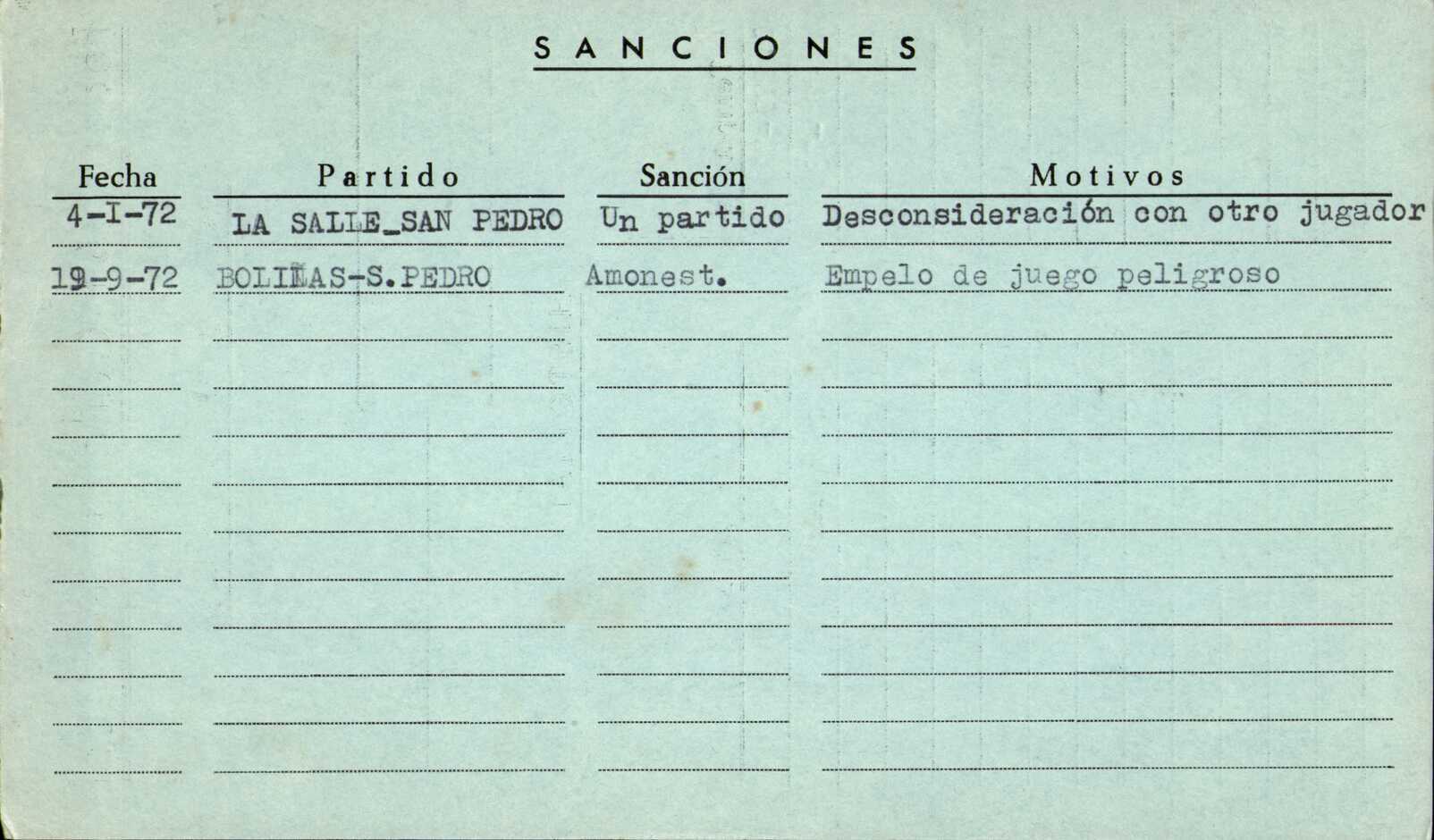 SANCIONES

| Fecha | Partido | Sanción | Motivos |
|---|---|---|---|
| 4-I-72 | LA SALLE_SAN PEDRO | Un partido | Desconsideración con otro jugador |
| 19-9-72 | BOLIÑAS-S.PEDRO | Amonest. | Empelo de juego peligroso |